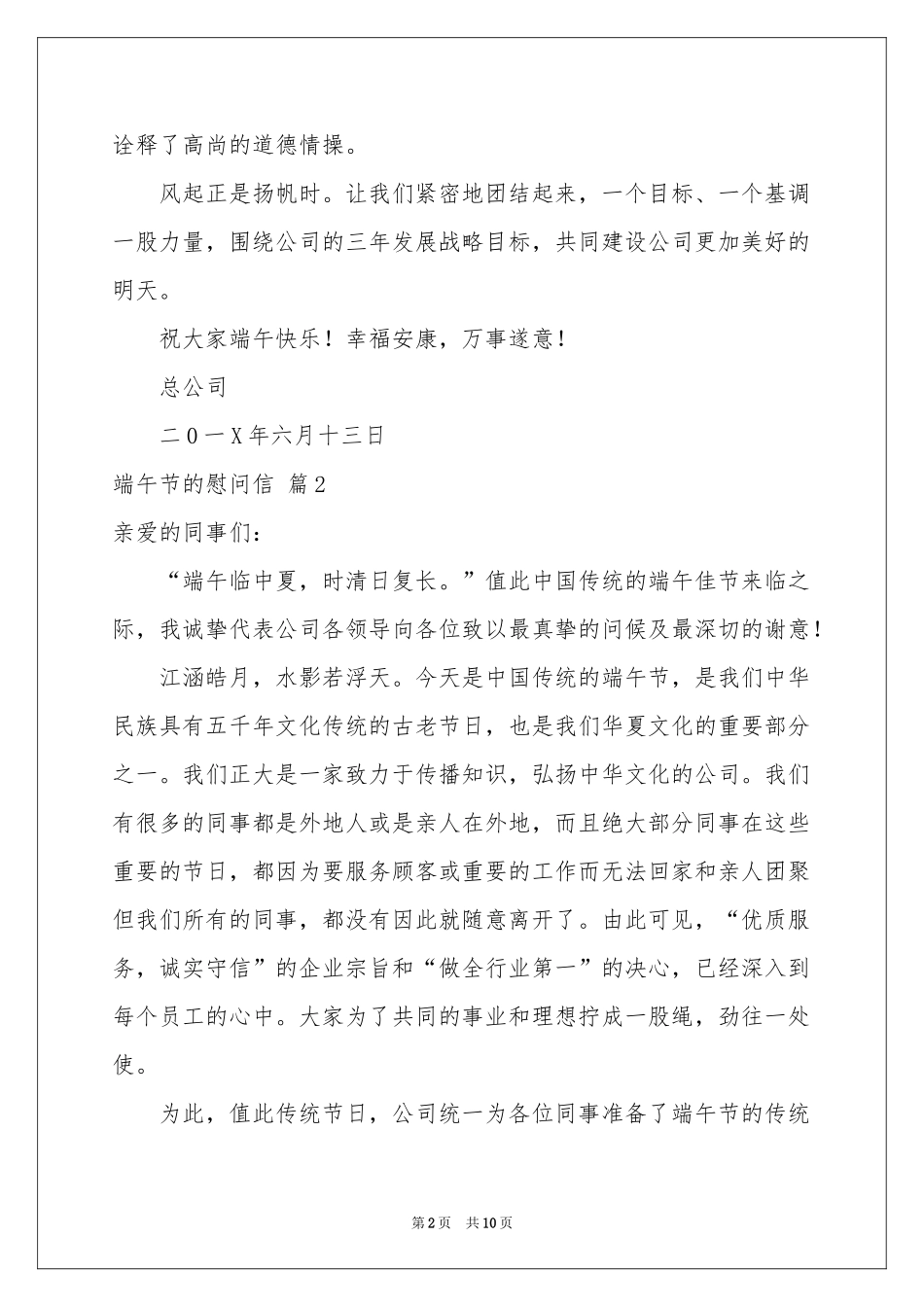 诠释了高尚的道德情操。

风起正是扬帆时。让我们紧密地团结起来，一个目标、一个基调一股力量，围绕公司的三年发展战略目标，共同建设公司更加美好的明天。

祝大家端午快乐！幸福安康，万事遂意！

总公司

二0一X年六月十三日

端午节的慰问信 篇2

亲爱的同事们：

“端午临中夏，时清日复长。”值此中国传统的端午佳节来临之际，我诚挚代表公司各领导向各位致以最真挚的问候及最深切的谢意！

江涵皓月，水影若浮天。今天是中国传统的端午节，是我们中华民族具有五千年文化传统的古老节日，也是我们华夏文化的重要部分之一。我们正大是一家致力于传播知识，弘扬中华文化的公司。我们有很多的同事都是外地人或是亲人在外地，而且绝大部分同事在这些重要的节日，都因为要服务顾客或重要的工作而无法回家和亲人团聚但我们所有的同事，都没有因此就随意离开了。由此可见，“优质服务，诚实守信”的企业宗旨和“做全行业第一”的决心，已经深入到每个员工的心中。大家为了共同的事业和理想拧成一股绳，劲往一处使。

为此，值此传统节日，公司统一为各位同事准备了端午节的传统

第2页 共10页